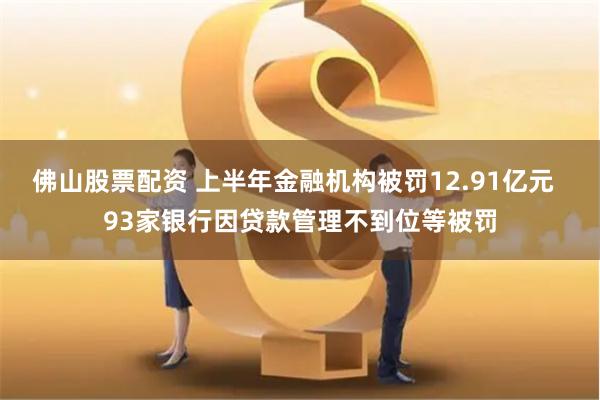 佛山股票配资 上半年金融机构被罚12.91亿元
93家银行因贷款管理不到位等被罚